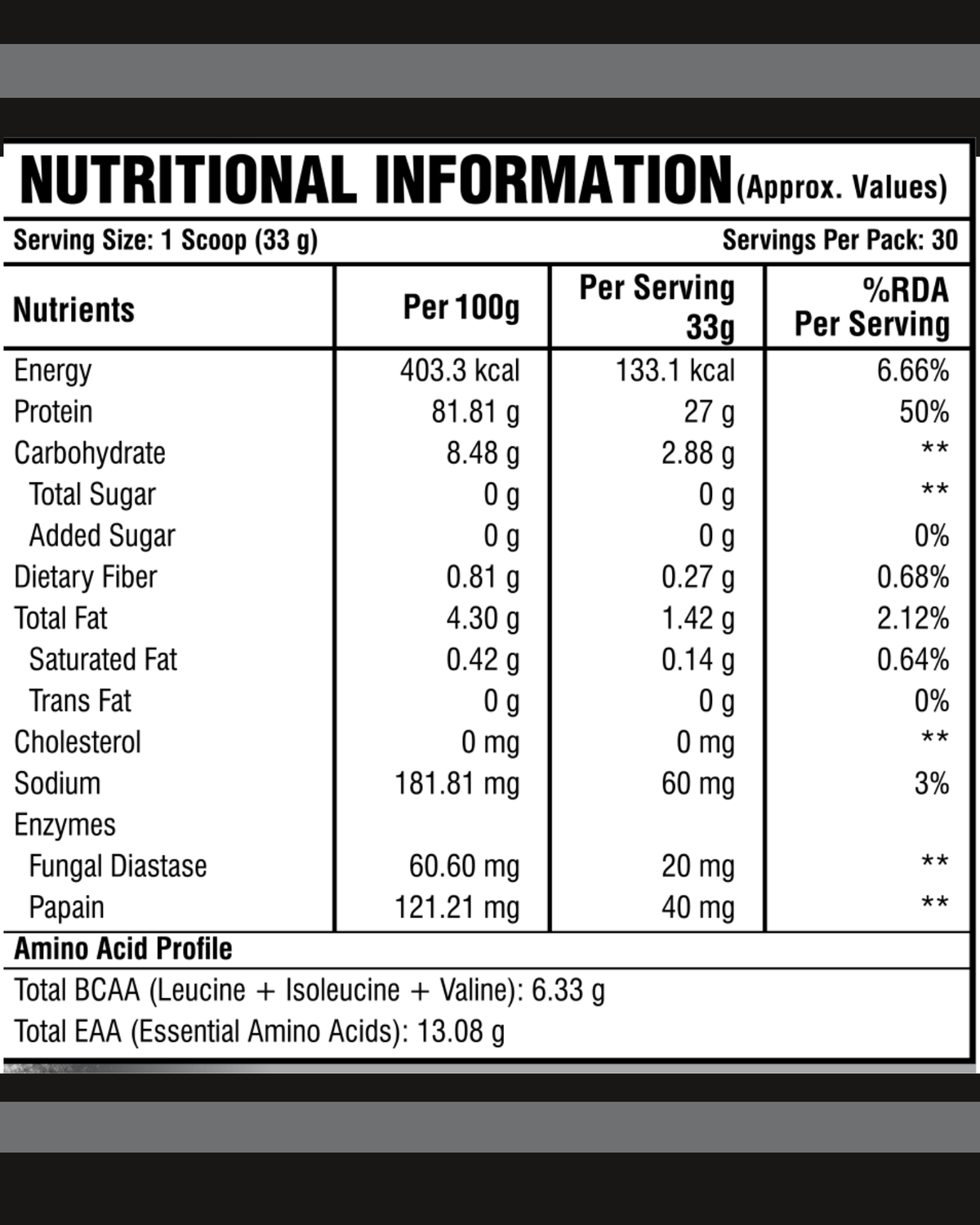 NUTRITIONAL INFORMATION (Approx. Values)

Serving Size: 1 Scoop (33 g) Servings Per Pack: 30

| Nutrients | Per 100g | Per Serving 33g | %RDA Per Serving |
|---|---|---|---|
| Energy | 403.3 kcal | 133.1 kcal | 6.66% |
| Protein | 81.81 g | 27 g | 50% |
| Carbohydrate | 8.48 g | 2.88 g | ** |
| Total Sugar | 0 g | 0 g | ** |
| Added Sugar | 0 g | 0 g | 0% |
| Dietary Fiber | 0.81 g | 0.27 g | 0.68% |
| Total Fat | 4.30 g | 1.42 g | 2.12% |
| Saturated Fat | 0.42 g | 0.14 g | 0.64% |
| Trans Fat | 0 g | 0 g | 0% |
| Cholesterol | 0 mg | 0 mg | ** |
| Sodium | 181.81 mg | 60 mg | 3% |
| Enzymes | | | |
| Fungal Diastase | 60.60 mg | 20 mg | ** |
| Papain | 121.21 mg | 40 mg | ** |

Amino Acid Profile

Total BCAA (Leucine + Isoleucine + Valine): 6.33 g
Total EAA (Essential Amino Acids): 13.08 g